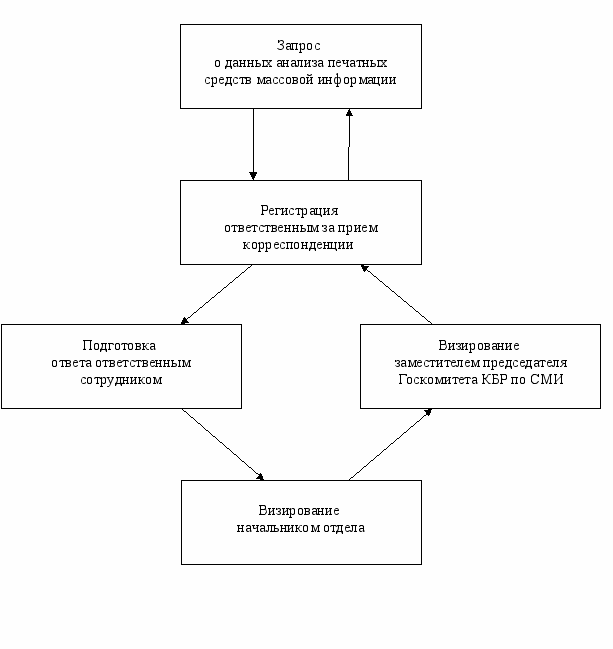 Запрос
о данных анализа печатных средств массовой информации

Регистрация
ответственным за прием корреспонденции

Подготовка
ответа ответственным сотрудником

Визирование
заместителем председателя Госкомитета КБР по СМИ

Визирование
начальником отдела